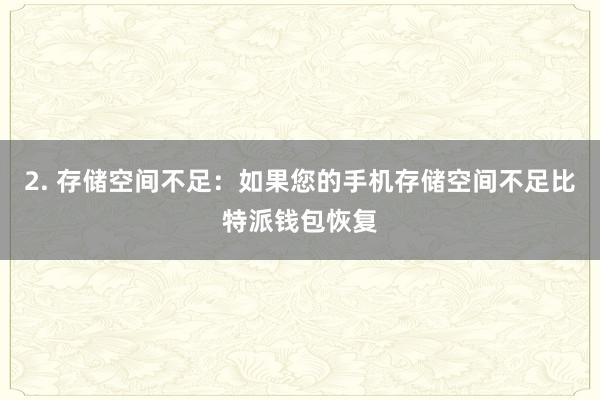 2. 存储空间不足：如果您的手机存储空间不足比特派钱包恢复